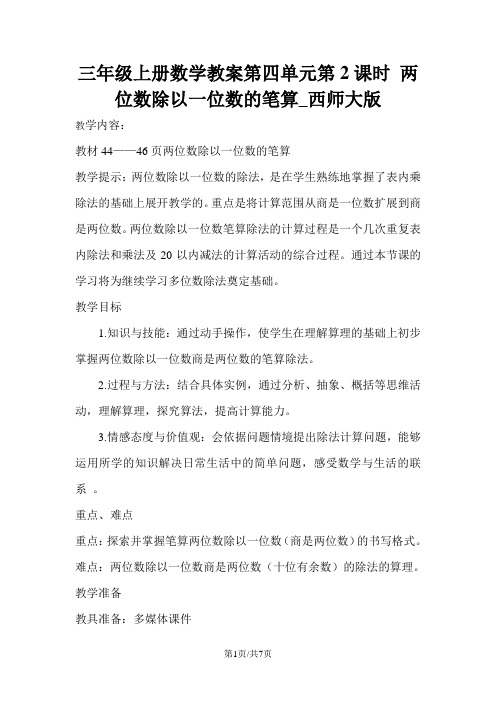 三年级上册数学教案第四单元第 2 课时 两位数除以一位数的笔算_西师大版

教学内容:

教材 44——46 页两位数除以一位数的笔算

教学提示：两位数除以一位数的除法，是在学生熟练地掌握了表内乘除法的基础上展开教学的。重点是将计算范围从商是一位数扩展到商是两位数。两位数除以一位数笔算除法的计算过程是一个几次重复表内除法和乘法及 20 以内减法的计算活动的综合过程。通过本节课的学习将为继续学习多位数除法奠定基础。

教学目标

1.知识与技能：通过动手操作，使学生在理解算理的基础上初步掌握两位数除以一位数商是两位数的笔算除法。

2.过程与方法：结合具体实例，通过分析、抽象、概括等思维活动，理解算理，探究算法，提高计算能力。

3.情感态度与价值观：会依据问题情境提出除法计算问题，能够运用所学的知识解决日常生活中的简单问题，感受数学与生活的联系 。

重点、难点

重点：探索并掌握笔算两位数除以一位数（商是两位数）的书写格式。

难点：两位数除以一位数商是两位数（十位有余数）的除法的算理。

教学准备

教具准备：多媒体课件

第1页/共7页